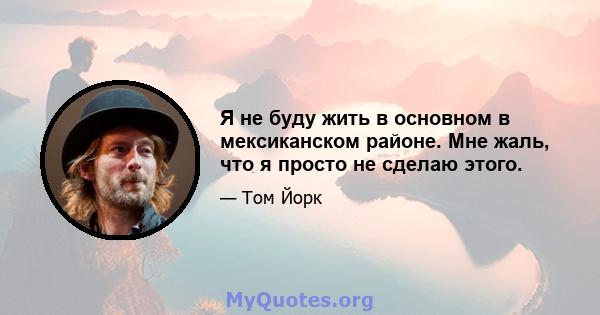 Я не буду жить в основном в мексиканском районе. Мне жаль, что я просто не сделаю этого.

— Том Йорк

MyQuotes.org